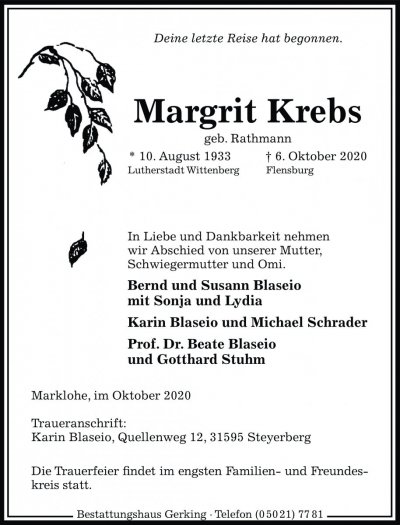 Deine letzte Reise hat begonnen.

Margrit Krebs

geb. Rathmann

* 10. August 1933
Lutherstadt Wittenberg

† 6. Oktober 2020
Flensburg

In Liebe und Dankbarkeit nehmen wir Abschied von unserer Mutter, Schwiegermutter und Omi.

Bernd und Susann Blaseio
mit Sonja und Lydia

Karin Blaseio und Michael Schrader

Prof. Dr. Beate Blaseio
und Gotthard Stuhm

Marklohe, im Oktober 2020

Traueranschrift:
Karin Blaseio, Quellenweg 12, 31595 Steyerberg

Die Trauerfeier findet im engsten Familien- und Freundeskreis statt.

Bestattungshaus Gerking · Telefon (05021) 7781